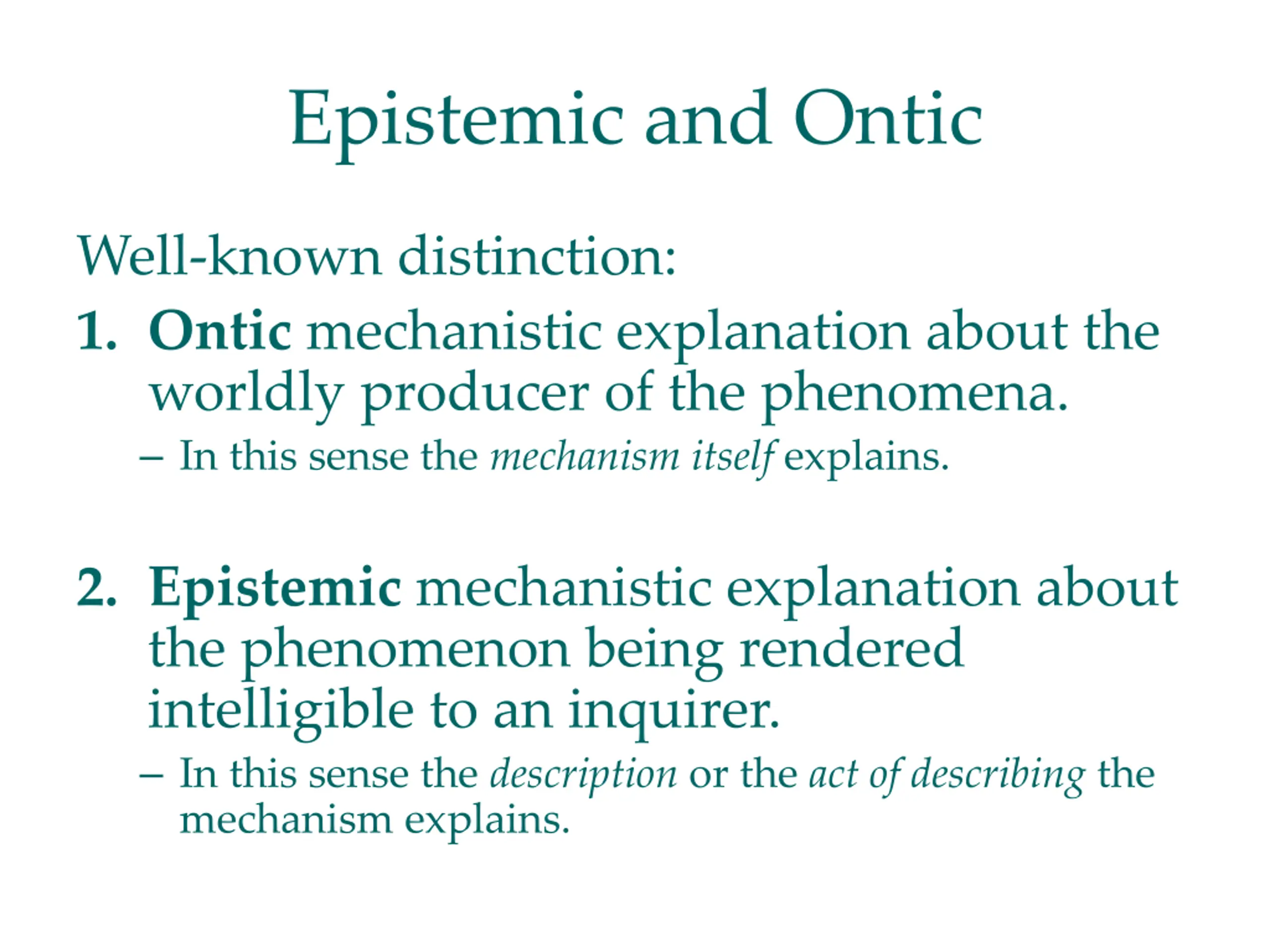 Epistemic and Ontic

Well-known distinction:

1. Ontic mechanistic explanation about the worldly producer of the phenomena.
– In this sense the mechanism itself explains.

2. Epistemic mechanistic explanation about the phenomenon being rendered intelligible to an inquirer.
– In this sense the description or the act of describing the mechanism explains.